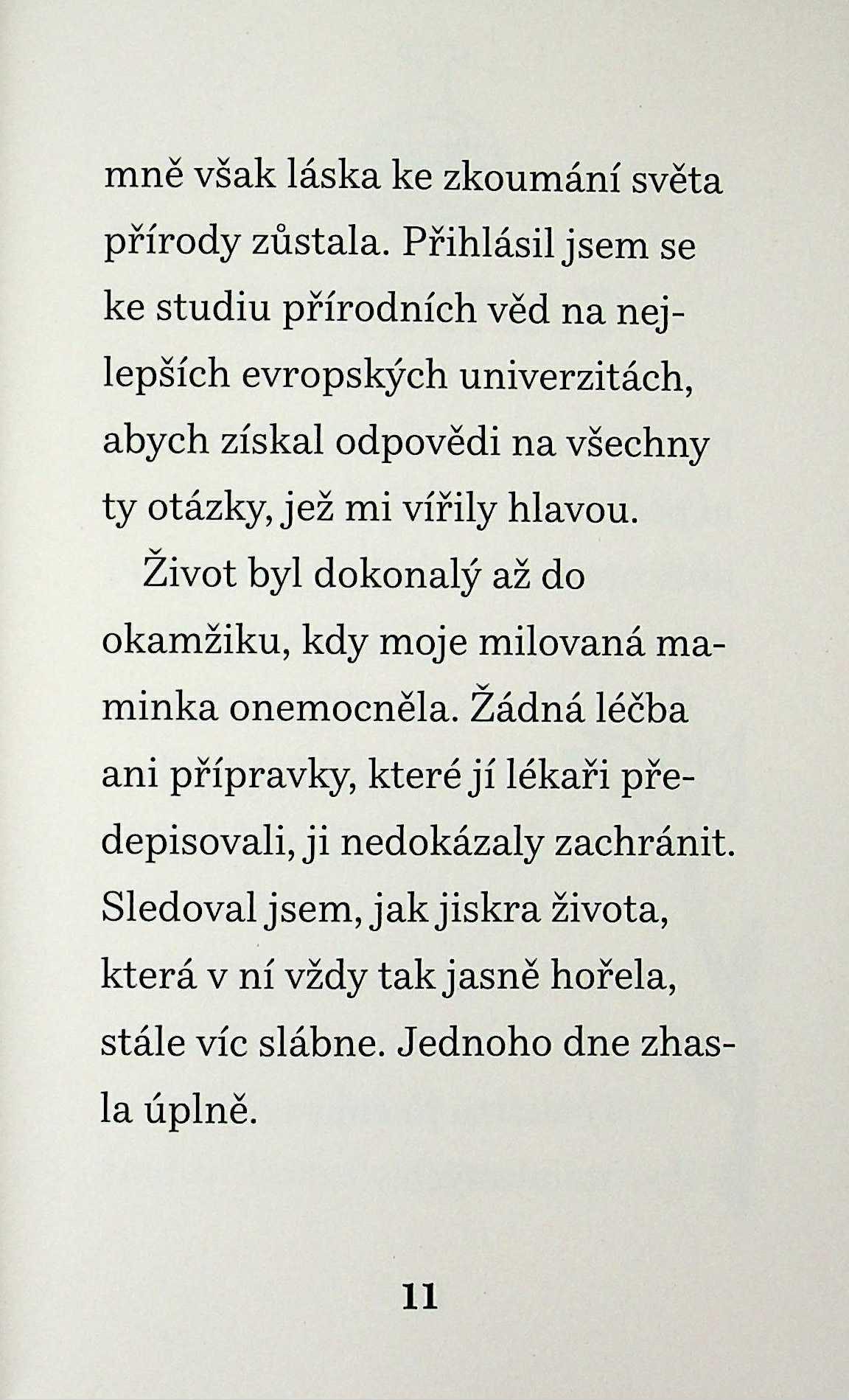 mně však láska ke zkoumání světa přírody zůstala. Přihlásil jsem se ke studiu přírodních věd na nejlepších evropských univerzitách, abych získal odpovědi na všechny ty otázky, jež mi vířily hlavou.

Život byl dokonalý až do okamžiku, kdy moje milovaná maminka onemocněla. Žádná léčba ani přípravky, které jí lékaři předepisovali, ji nedokázaly zachránit. Sledoval jsem, jak jiskra života, která v ní vždy tak jasně hořela, stále víc slábne. Jednoho dne zhasla úplně.

11